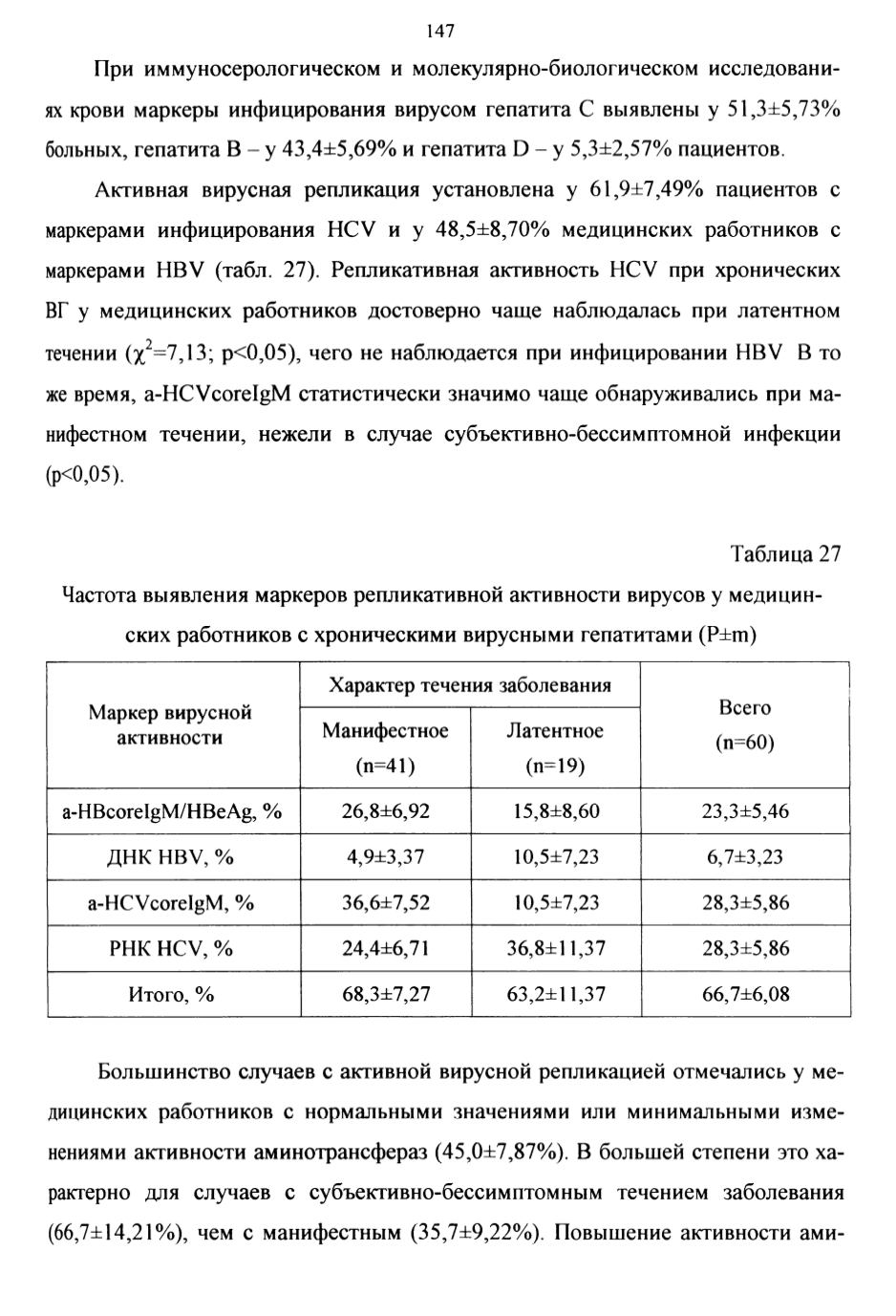 147

При иммуносерологическом и молекулярно-биологическом исследованиях крови маркеры инфицирования вирусом гепатита С выявлены у 51,3±5,73% больных, гепатита В – у 43,4±5,69% и гепатита D – у 5,3±2,57% пациентов.

Активная вирусная репликация установлена у 61,9±7,49% пациентов с маркерами инфицирования HCV и у 48,5±8,70% медицинских работников с маркерами HBV (табл. 27). Репликативная активность HCV при хронических ВГ у медицинских работников достоверно чаще наблюдалась при латентном течении ($\chi^2$=7,13; p<0,05), чего не наблюдается при инфицировании HBV В то же время, a-HCVcoreIgM статистически значимо чаще обнаруживались при манифестном течении, нежели в случае субъективно-бессимптомной инфекции (p<0,05).

Таблица 27

Частота выявления маркеров репликативной активности вирусов у медицинских работников с хроническими вирусными гепатитами (P±m)

| Маркер вирусной активности | Характер течения заболевания: Манифестное (n=41) | Характер течения заболевания: Латентное (n=19) | Всего (n=60) |
|---|---|---|---|
| a-HBcoreIgM/HBeAg, % | 26,8±6,92 | 15,8±8,60 | 23,3±5,46 |
| ДНК HBV, % | 4,9±3,37 | 10,5±7,23 | 6,7±3,23 |
| a-HCVcoreIgM, % | 36,6±7,52 | 10,5±7,23 | 28,3±5,86 |
| РНК HCV, % | 24,4±6,71 | 36,8±11,37 | 28,3±5,86 |
| Итого, % | 68,3±7,27 | 63,2±11,37 | 66,7±6,08 |

Большинство случаев с активной вирусной репликацией отмечались у медицинских работников с нормальными значениями или минимальными изменениями активности аминотрансфераз (45,0±7,87%). В большей степени это характерно для случаев с субъективно-бессимптомным течением заболевания (66,7±14,21%), чем с манифестным (35,7±9,22%). Повышение активности ами-